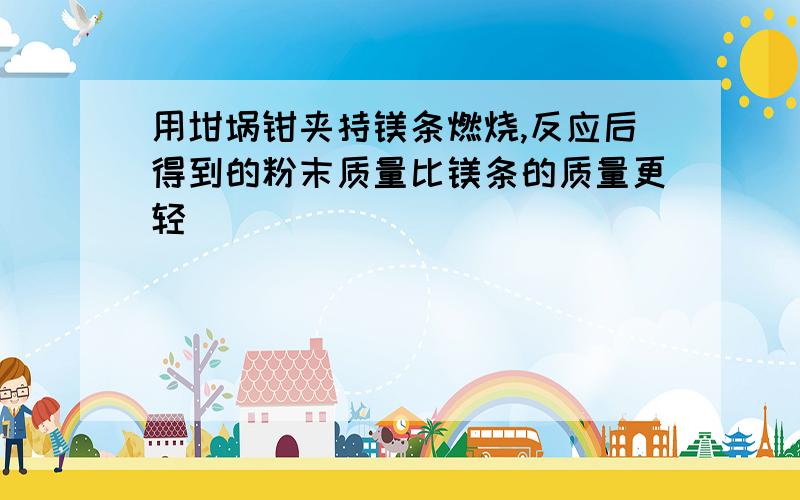 用坩埚钳夹持镁条燃烧,反应后得到的粉末质量比镁条的质量更轻